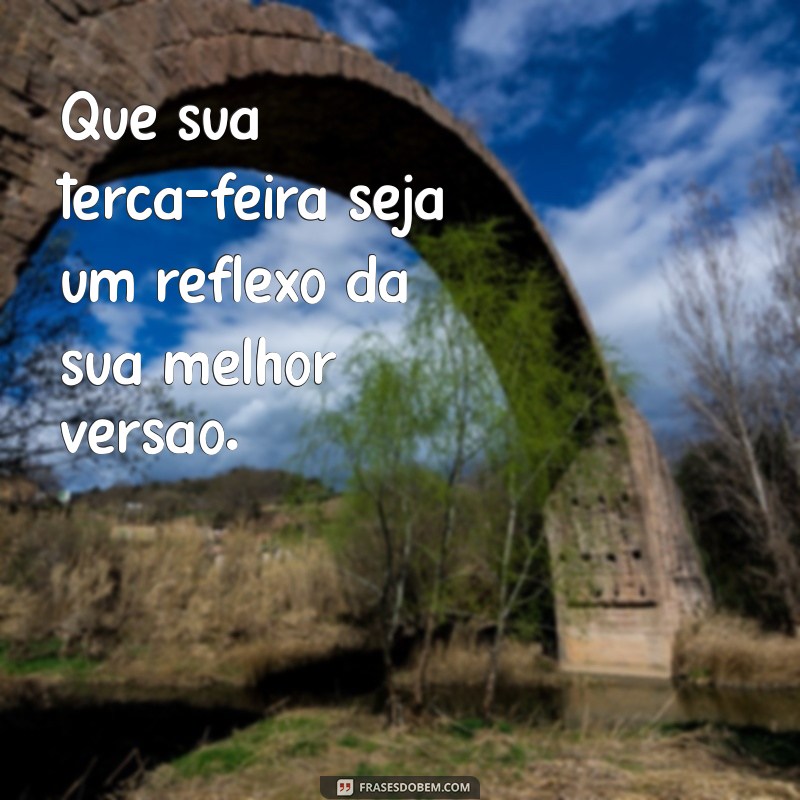 Que sua terca-feira seja um reflexo da sua melhor versao.

FRASESDOBEM.COM